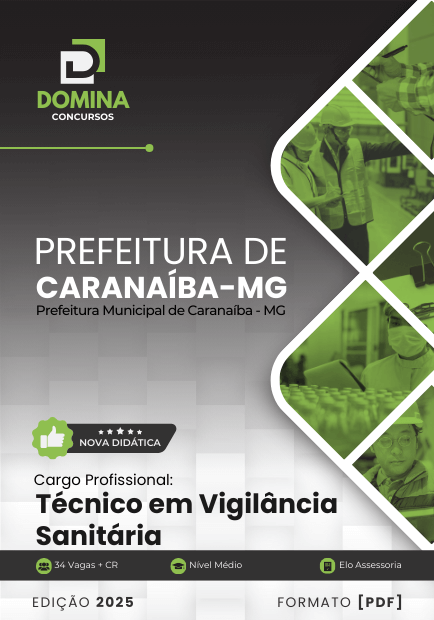 DOMINA
CONCURSOS

PREFEITURA DE
CARANAÍBA-MG
Prefeitura Municipal de Caranaíba - MG

NOVA DIDÁTICA

Cargo Profissional:
Técnico em Vigilância Sanitária

34 Vagas + CR
Nível Médio
Elo Assessoria

EDIÇÃO 2025
FORMATO [PDF]